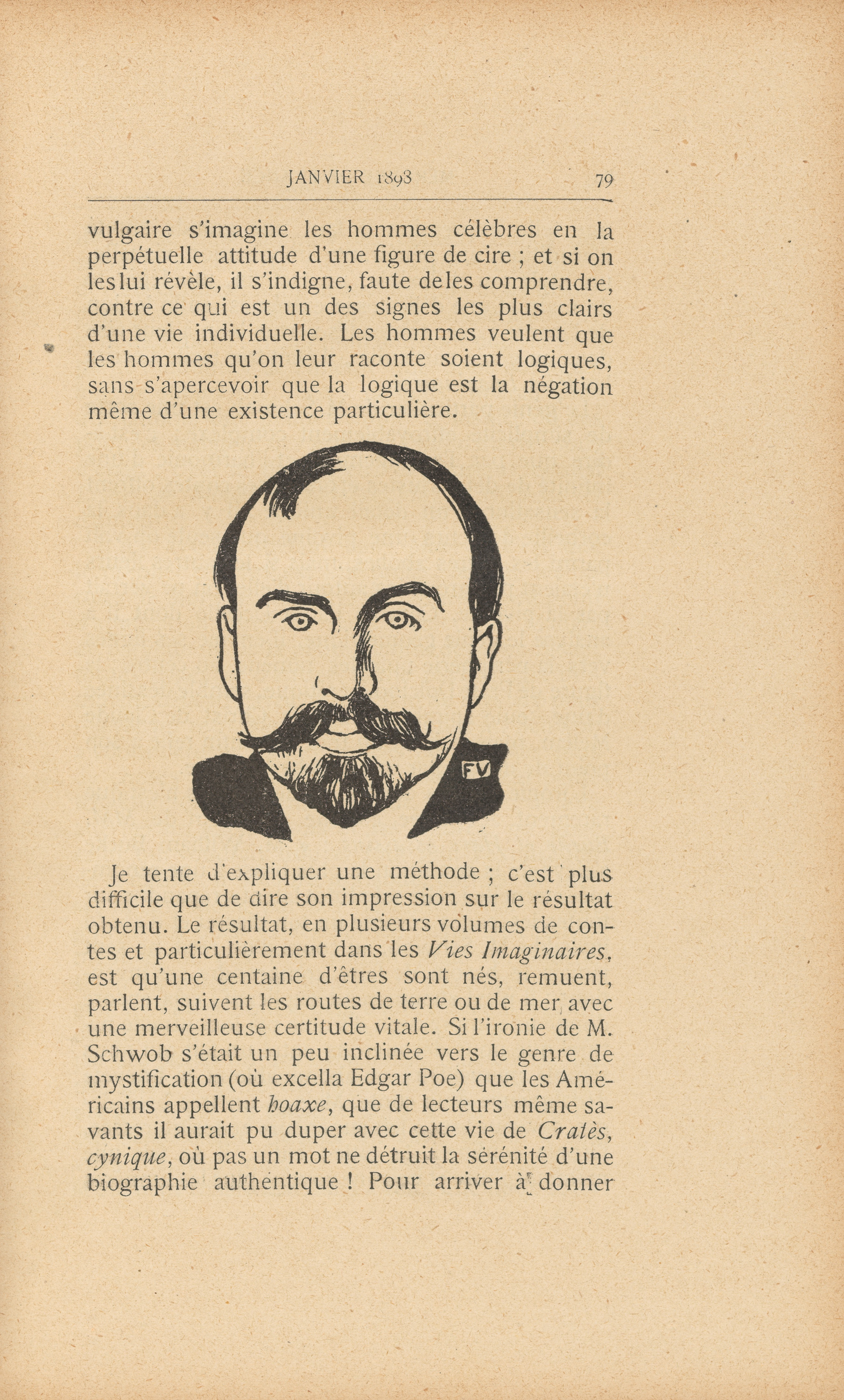 JANVIER 1898 79

vulgaire s'imagine les hommes célèbres en la perpétuelle attitude d'une figure de cire ; et si on les lui révèle, il s'indigne, faute de les comprendre, contre ce qui est un des signes les plus clairs d'une vie individuelle. Les hommes veulent que les hommes qu'on leur raconte soient logiques, sans s'apercevoir que la logique est la négation même d'une existence particulière.

FV

Je tente d'expliquer une méthode ; c'est plus difficile que de dire son impression sur le résultat obtenu. Le résultat, en plusieurs volumes de contes et particulièrement dans les Vies Imaginaires, est qu'une centaine d'êtres sont nés, remuent, parlent, suivent les routes de terre ou de mer avec une merveilleuse certitude vitale. Si l'ironie de M. Schwob s'était un peu inclinée vers le genre de mystification (où excella Edgar Poe) que les Américains appellent hoaxe, que de lecteurs même savants il aurait pu duper avec cette vie de Cratès, cynique, où pas un mot ne détruit la sérénité d'une biographie authentique ! Pour arriver à donner